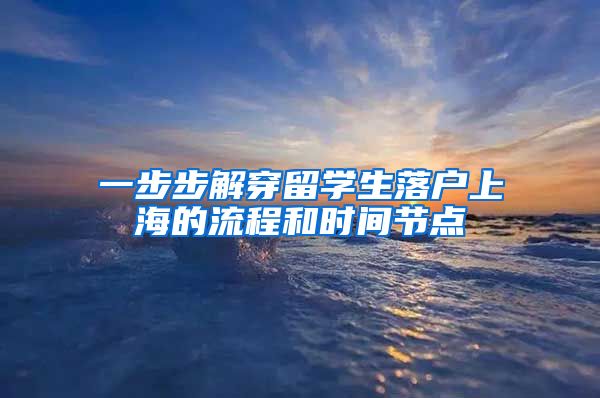 一步步解穿留学生落户上海的流程和时间节点